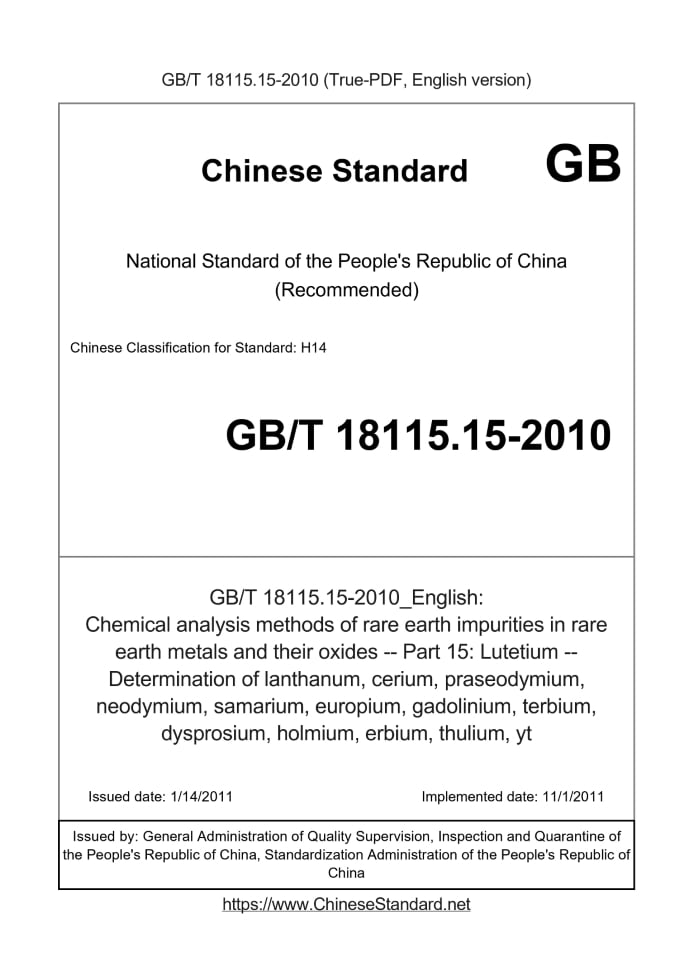 GB/T 18115.15-2010 (True-PDF, English version)

Chinese Standard GB

National Standard of the People's Republic of China (Recommended)

Chinese Classification for Standard: H14

GB/T 18115.15-2010

GB/T 18115.15-2010_English: Chemical analysis methods of rare earth impurities in rare earth metals and their oxides -- Part 15: Lutetium -- Determination of lanthanum, cerium, praseodymium, neodymium, samarium, europium, gadolinium, terbium, dysprosium, holmium, erbium, thulium, yt

Issued date: 1/14/2011

Implemented date: 11/1/2011

Issued by: General Administration of Quality Supervision, Inspection and Quarantine of the People's Republic of China, Standardization Administration of the People's Republic of China

https://www.ChineseStandard.net